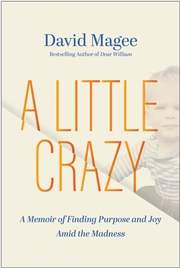 David Magee
Bestselling Author of Dear William

A LITTLE CRAZY

A Memoir of Finding Purpose and Joy Amid the Madness